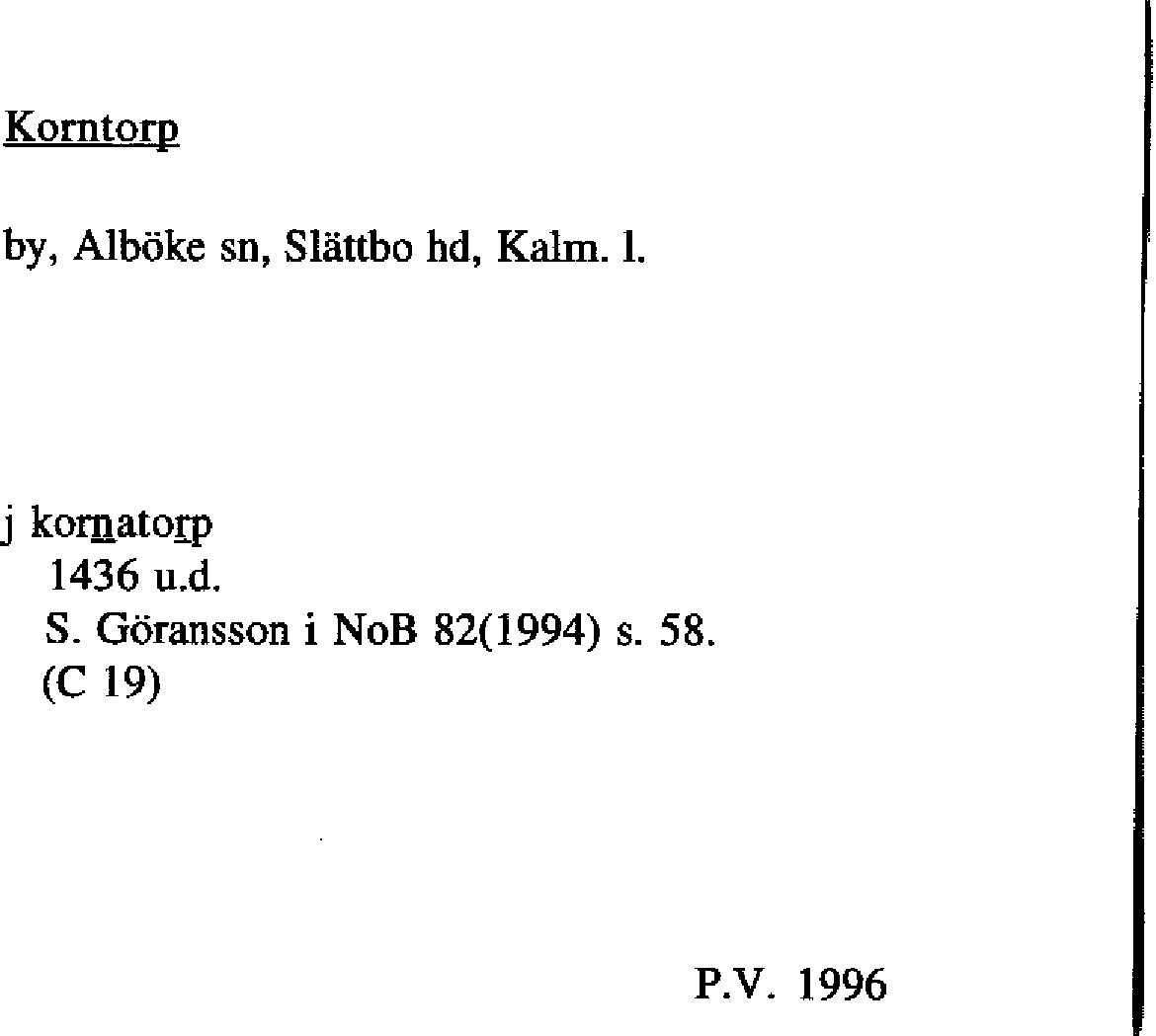 Korntorp

by, Alböke sn, Slättbo hd, Kalm. l.

j kornatorp
1436 u.d.
S. Göransson i NoB 82(1994) s. 58.
(C 19)

P.V. 1996